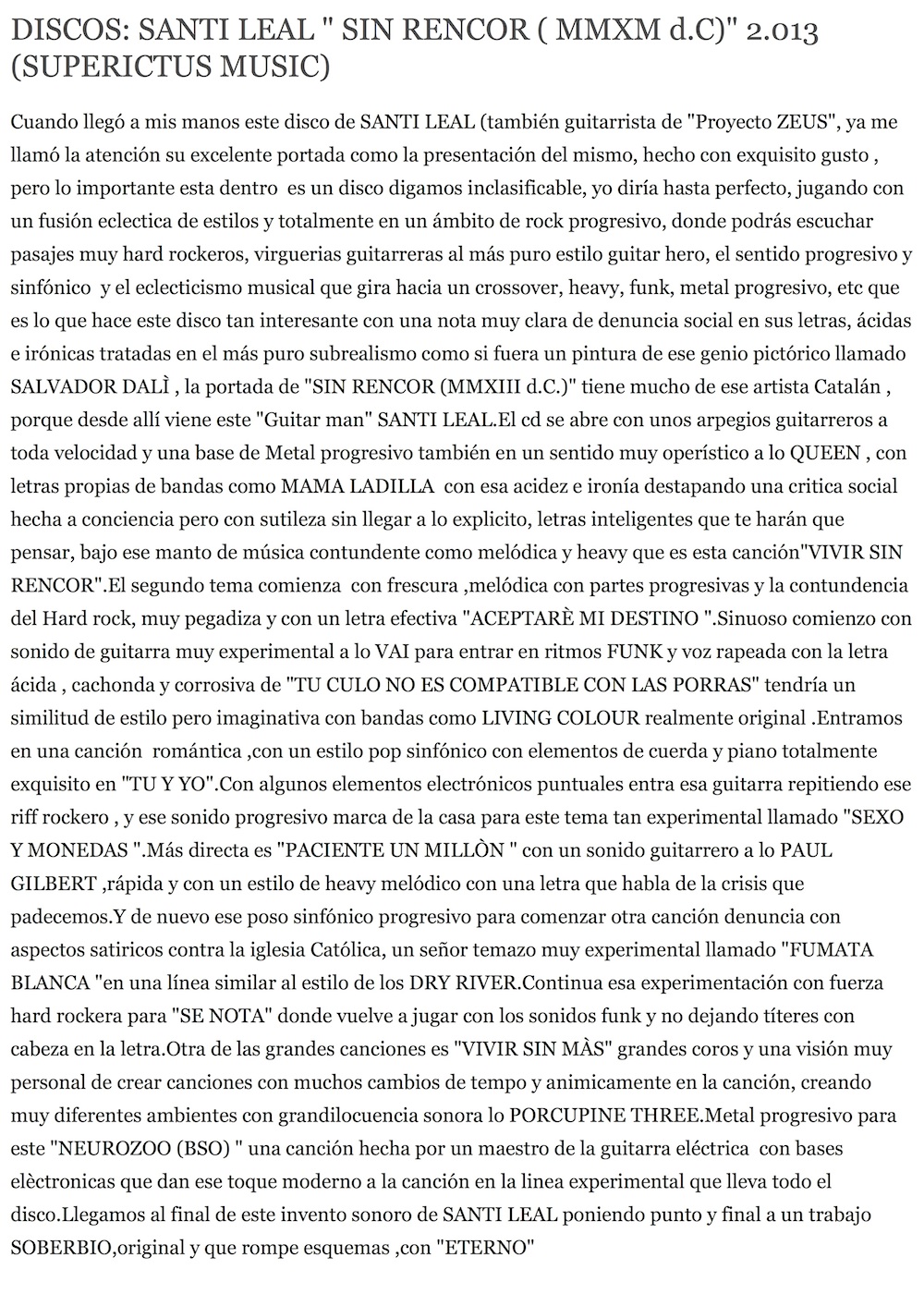 DISCOS: SANTI LEAL " SIN RENCOR ( MMXM d.C)" 2.013 (SUPERICTUS MUSIC)

Cuando llegó a mis manos este disco de SANTI LEAL (también guitarrista de "Proyecto ZEUS", ya me llamó la atención su excelente portada como la presentación del mismo, hecho con exquisito gusto , pero lo importante esta dentro  es un disco digamos inclasificable, yo diría hasta perfecto, jugando con un fusión eclectica de estilos y totalmente en un ámbito de rock progresivo, donde podrás escuchar pasajes muy hard rockeros, virguerias guitarreras al más puro estilo guitar hero, el sentido progresivo y sinfónico  y el eclecticismo musical que gira hacia un crossover, heavy, funk, metal progresivo, etc que es lo que hace este disco tan interesante con una nota muy clara de denuncia social en sus letras, ácidas e irónicas tratadas en el más puro subrealismo como si fuera un pintura de ese genio pictórico llamado SALVADOR DALÌ , la portada de "SIN RENCOR (MMXIII d.C.)" tiene mucho de ese artista Catalán , porque desde allí viene este "Guitar man" SANTI LEAL.El cd se abre con unos arpegios guitarreros a toda velocidad y una base de Metal progresivo también en un sentido muy operístico a lo QUEEN , con letras propias de bandas como MAMA LADILLA  con esa acidez e ironía destapando una critica social hecha a conciencia pero con sutileza sin llegar a lo explicito, letras inteligentes que te harán que pensar, bajo ese manto de música contundente como melódica y heavy que es esta canción"VIVIR SIN RENCOR".El segundo tema comienza  con frescura ,melódica con partes progresivas y la contundencia del Hard rock, muy pegadiza y con un letra efectiva "ACEPTARÈ MI DESTINO ".Sinuoso comienzo con sonido de guitarra muy experimental a lo VAI para entrar en ritmos FUNK y voz rapeada con la letra ácida , cachonda y corrosiva de "TU CULO NO ES COMPATIBLE CON LAS PORRAS" tendría un similitud de estilo pero imaginativa con bandas como LIVING COLOUR realmente original .Entramos en una canción  romántica ,con un estilo pop sinfónico con elementos de cuerda y piano totalmente exquisito en "TU Y YO".Con algunos elementos electrónicos puntuales entra esa guitarra repitiendo ese riff rockero , y ese sonido progresivo marca de la casa para este tema tan experimental llamado "SEXO Y MONEDAS ".Más directa es "PACIENTE UN MILLÒN " con un sonido guitarrero a lo PAUL GILBERT ,rápida y con un estilo de heavy melódico con una letra que habla de la crisis que padecemos.Y de nuevo ese poso sinfónico progresivo para comenzar otra canción denuncia con aspectos satiricos contra la iglesia Católica, un señor temazo muy experimental llamado "FUMATA BLANCA "en una línea similar al estilo de los DRY RIVER.Continua esa experimentación con fuerza hard rockera para "SE NOTA" donde vuelve a jugar con los sonidos funk y no dejando títeres con cabeza en la letra.Otra de las grandes canciones es "VIVIR SIN MÀS" grandes coros y una visión muy personal de crear canciones con muchos cambios de tempo y animicamente en la canción, creando muy diferentes ambientes con grandilocuencia sonora lo PORCUPINE THREE.Metal progresivo para este "NEUROZOO (BSO) " una canción hecha por un maestro de la guitarra eléctrica  con bases elèctronicas que dan ese toque moderno a la canción en la linea experimental que lleva todo el disco.Llegamos al final de este invento sonoro de SANTI LEAL poniendo punto y final a un trabajo SOBERBIO,original y que rompe esquemas ,con "ETERNO"